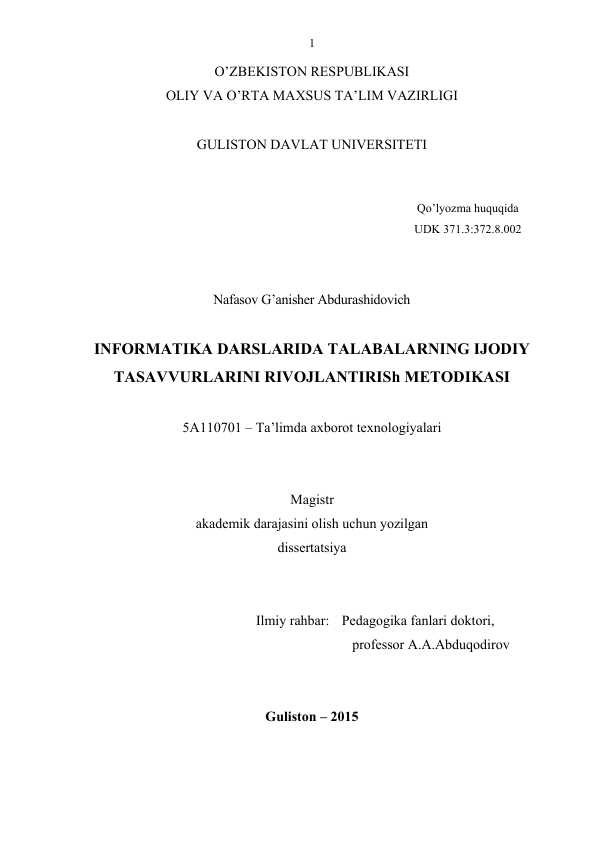 1

O’ZBEKISTON RESPUBLIKASI
OLIY VA O’RTA MAXSUS TA’LIM VAZIRLIGI

GULISTON DAVLAT UNIVERSITETI

Qo’lyozma huquqida
UDK 371.3:372.8.002

Nafasov G’anisher Abdurashidovich

INFORMATIKA DARSLARIDA TALABALARNING IJODIY TASAVVURLARINI RIVOJLANTIRISh METODIKASI

5A110701 – Ta’limda axborot texnologiyalari

Magistr
akademik darajasini olish uchun yozilgan
dissertatsiya

Ilmiy rahbar: Pedagogika fanlari doktori,
professor A.A.Abduqodirov

Guliston – 2015